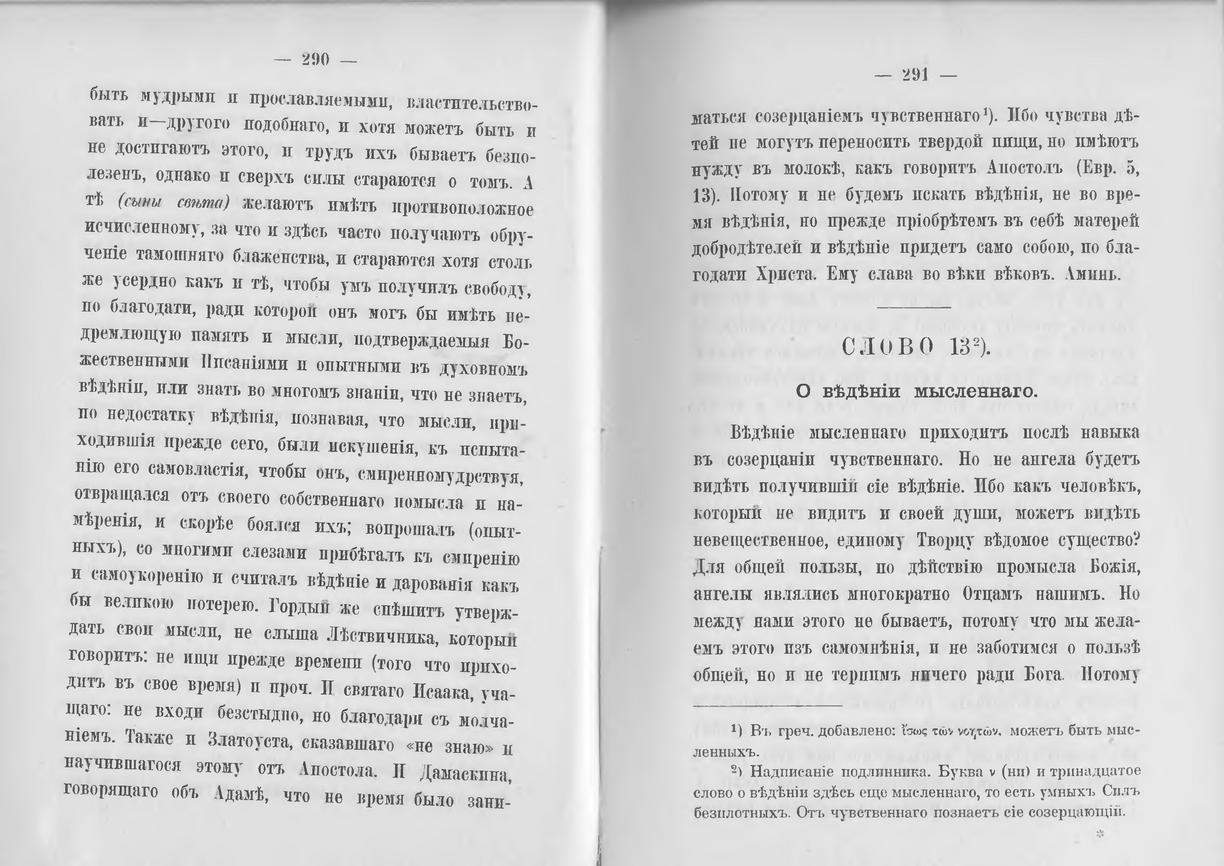 — 290 —

быть мудрыми и прославляемыми, властительствовать и—другого подобнаго, и хотя можетъ быть и не достигаютъ этого, и трудъ ихъ бываетъ безполезенъ, однако и сверхъ силы стараются о томъ. А тѣ (сыны свѣта) желаютъ имѣть противоположное исчисленному, за что и здѣсь часто получаютъ обрученіе тамошняго блаженства, и стараются хотя столь же усердно какъ и тѣ, чтобы умъ получилъ свободу, по благодати, ради которой онъ могъ бы имѣть недремлющую память и мысли, подтверждаемыя Божественными Писаніями и опытными въ духовномъ вѣдѣніи, или знать во многомъ знаніи, что не знаетъ, по недостатку вѣдѣнія, познавая, что мысли, приходившія прежде сего, были искушенія, къ испытанію его самовластія, чтобы онъ, смиренномудрствуя, отвращался отъ своего собственнаго помысла и намѣренія, и скорѣе боялся ихъ; вопрошалъ (опытныхъ), со многими слезами прибѣгалъ къ смиренію и самоукоренію и считалъ вѣдѣніе и дарованія какъ бы великою потерею. Гордый же спѣшитъ утверждать свои мысли, не слыша Лѣствичника, который говоритъ: не ищи прежде времени (того что приходитъ въ свое время) и проч. И святаго Исаака, учащаго: не входи безстыдно, но благодари съ молчаніемъ. Также и Златоуста, сказавшаго «не знаю» и научившагося этому отъ Апостола. И Дамаскина, говорящаго объ Адамѣ, что не время было зани-

— 291 —

маться созерцаніемъ чувственнаго¹). Ибо чувства дѣтей не могутъ переносить твердой пищи, но имѣютъ нужду въ молокѣ, какъ говоритъ Апостолъ (Евр. 5, 13). Потому и не будемъ искать вѣдѣнія, не во время вѣдѣнія, но прежде пріобрѣтемъ въ себѣ матерей добродѣтелей и вѣдѣніе придетъ само собою, по благодати Христа. Ему слава во вѣки вѣковъ. Аминь.

СЛОВО 13²).

О вѣдѣніи мысленнаго.

Вѣдѣніе мысленнаго приходитъ послѣ навыка въ созерцаніи чувственнаго. Но не ангела будетъ видѣть получившій сіе вѣдѣніе. Ибо какъ человѣкъ, который не видитъ и своей души, можетъ видѣть невещественное, единому Творцу вѣдомое существо? Для общей пользы, по дѣйствію промысла Божія, ангелы являлись многократно Отцамъ нашимъ. Но между нами этого не бываетъ, потому что мы желаемъ этого изъ самомнѣнія, и не заботимся о пользѣ общей, но и не терпимъ ничего ради Бога. Потому

¹) Въ греч. добавлено: ἴσως τῶν νοητῶν, можетъ быть мысленныхъ.

²) Надписаніе подлинника. Буква ν (ни) и тринадцатое слово о вѣдѣніи здѣсь еще мысленнаго, то есть умныхъ Силъ безплотныхъ. Отъ чувственнаго познаетъ сіе созерцающій.